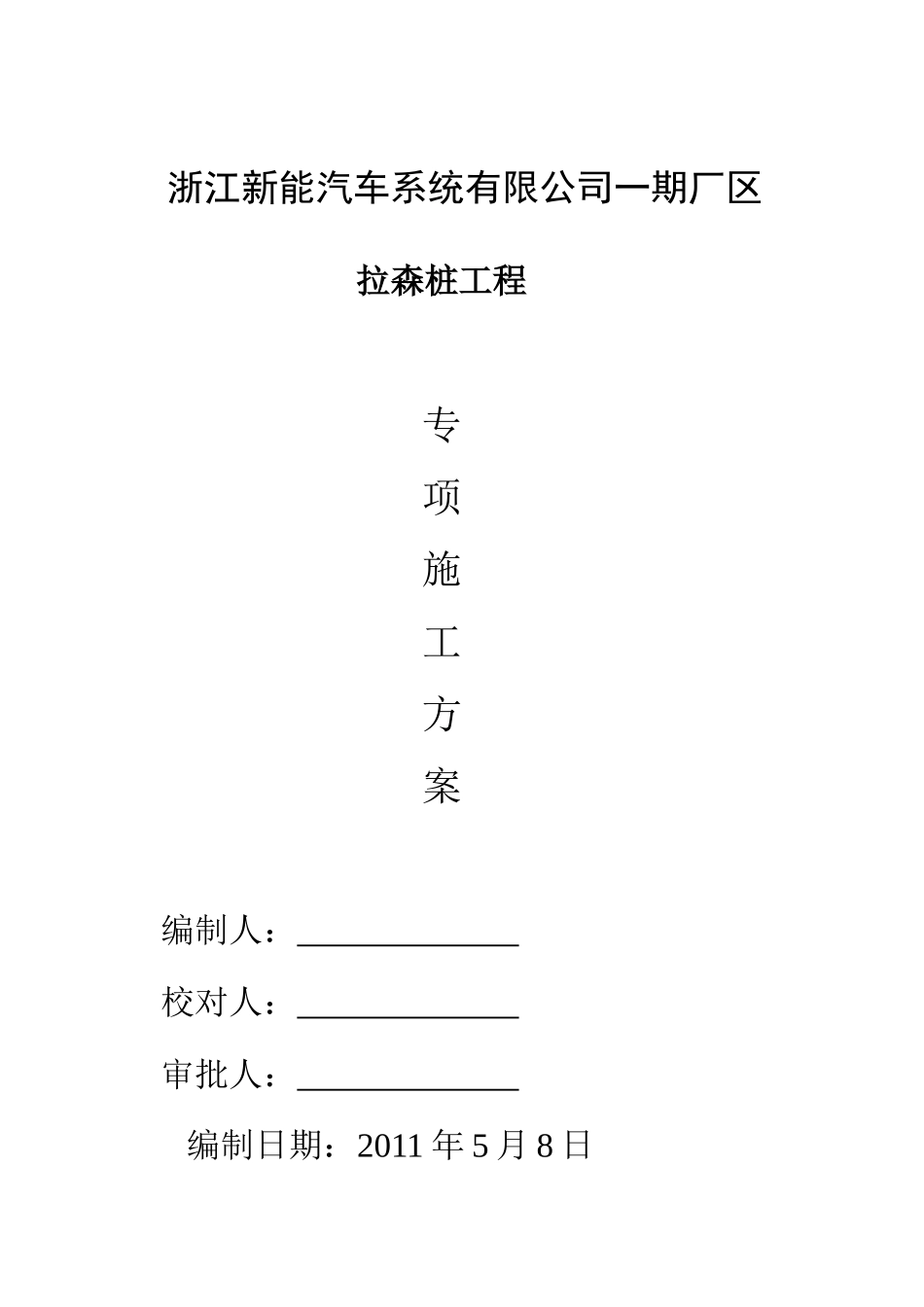 浙江新能汽车系统有限公司一期厂区

拉森桩工程

专

项

施

工

方

案

编制人：______________

校对人：______________

审批人：______________

编制日期：2011 年 5 月 8 日